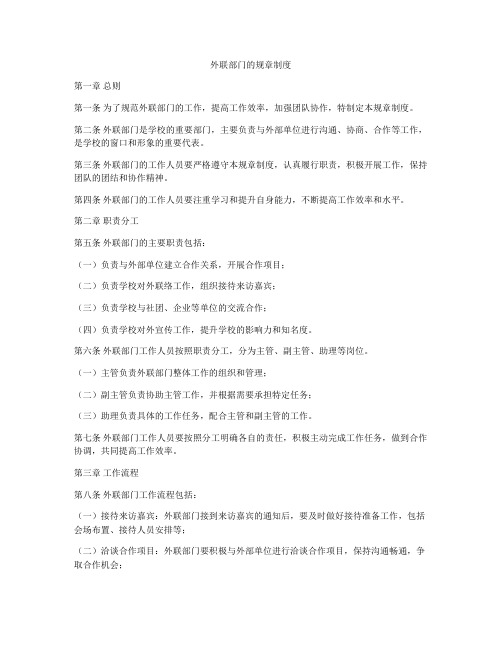 外联部门的规章制度

第一章 总则

第一条 为了规范外联部门的工作，提高工作效率，加强团队协作，特制定本规章制度。

第二条 外联部门是学校的重要部门，主要负责与外部单位进行沟通、协商、合作等工作，是学校的窗口和形象的重要代表。

第三条 外联部门的工作人员要严格遵守本规章制度，认真履行职责，积极开展工作，保持团队的团结和协作精神。

第四条 外联部门的工作人员要注重学习和提升自身能力，不断提高工作效率和水平。

第二章 职责分工

第五条 外联部门的主要职责包括：

（一）负责与外部单位建立合作关系，开展合作项目；

（二）负责学校对外联络工作，组织接待来访嘉宾；

（三）负责学校与社团、企业等单位的交流合作；

（四）负责学校对外宣传工作，提升学校的影响力和知名度。

第六条 外联部门工作人员按照职责分工，分为主管、副主管、助理等岗位。

（一）主管负责外联部门整体工作的组织和管理；

（二）副主管负责协助主管工作，并根据需要承担特定任务；

（三）助理负责具体的工作任务，配合主管和副主管的工作。

第七条 外联部门工作人员要按照分工明确各自的责任，积极主动完成工作任务，做到合作协调，共同提高工作效率。

第三章 工作流程

第八条 外联部门工作流程包括：

（一）接待来访嘉宾：外联部门接到来访嘉宾的通知后，要及时做好接待准备工作，包括会场布置、接待人员安排等；

（二）洽谈合作项目：外联部门要积极与外部单位进行洽谈合作项目，保持沟通畅通，争取合作机会；